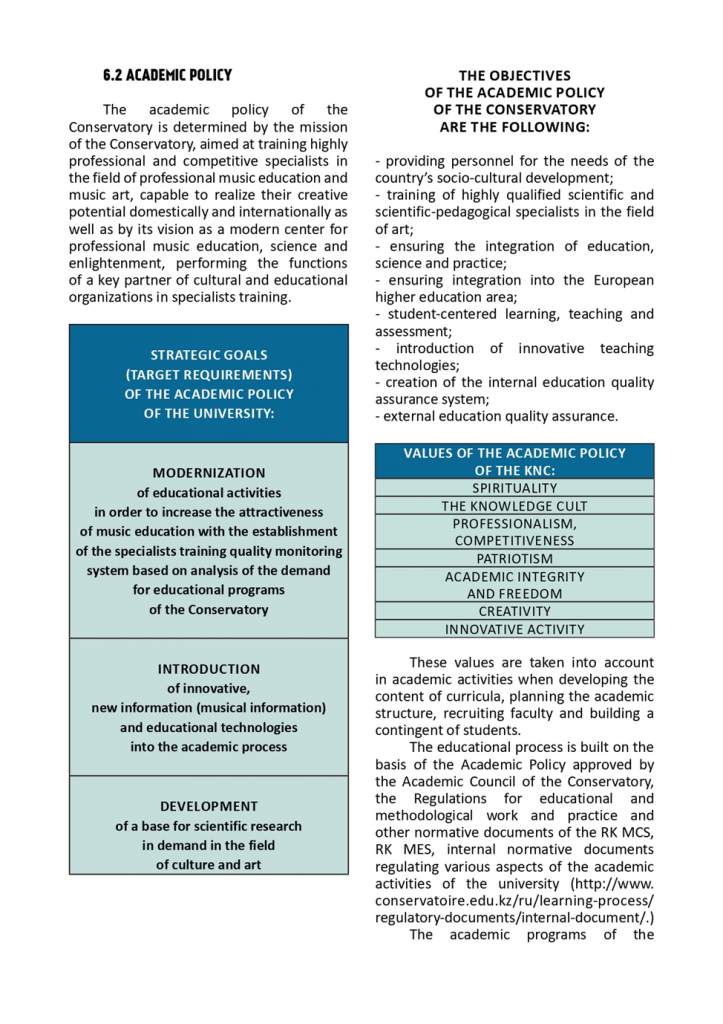 6.2 ACADEMIC POLICY

The academic policy of the Conservatory is determined by the mission of the Conservatory, aimed at training highly professional and competitive specialists in the field of professional music education and music art, capable to realize their creative potential domestically and internationally as well as by its vision as a modern center for professional music education, science and enlightenment, performing the functions of a key partner of cultural and educational organizations in specialists training.

| STRATEGIC GOALS (TARGET REQUIREMENTS) OF THE ACADEMIC POLICY OF THE UNIVERSITY: |
|---|
| MODERNIZATION of educational activities in order to increase the attractiveness of music education with the establishment of the specialists training quality monitoring system based on analysis of the demand for educational programs of the Conservatory |
| INTRODUCTION of innovative, new information (musical information) and educational technologies into the academic process |
| DEVELOPMENT of a base for scientific research in demand in the field of culture and art |

THE OBJECTIVES OF THE ACADEMIC POLICY OF THE CONSERVATORY ARE THE FOLLOWING:

- providing personnel for the needs of the country's socio-cultural development;
- training of highly qualified scientific and scientific-pedagogical specialists in the field of art;
- ensuring the integration of education, science and practice;
- ensuring integration into the European higher education area;
- student-centered learning, teaching and assessment;
- introduction of innovative teaching technologies;
- creation of the internal education quality assurance system;
- external education quality assurance.

| VALUES OF THE ACADEMIC POLICY OF THE KNC: |
|---|
| SPIRITUALITY |
| THE KNOWLEDGE CULT |
| PROFESSIONALISM, COMPETITIVENESS |
| PATRIOTISM |
| ACADEMIC INTEGRITY AND FREEDOM |
| CREATIVITY |
| INNOVATIVE ACTIVITY |

These values are taken into account in academic activities when developing the content of curricula, planning the academic structure, recruiting faculty and building a contingent of students.

The educational process is built on the basis of the Academic Policy approved by the Academic Council of the Conservatory, the Regulations for educational and methodological work and practice and other normative documents of the RK MCS, RK MES, internal normative documents regulating various aspects of the academic activities of the university (http://www.conservatoire.edu.kz/ru/learning-process/regulatory-documents/internal-document/.)

The academic programs of the